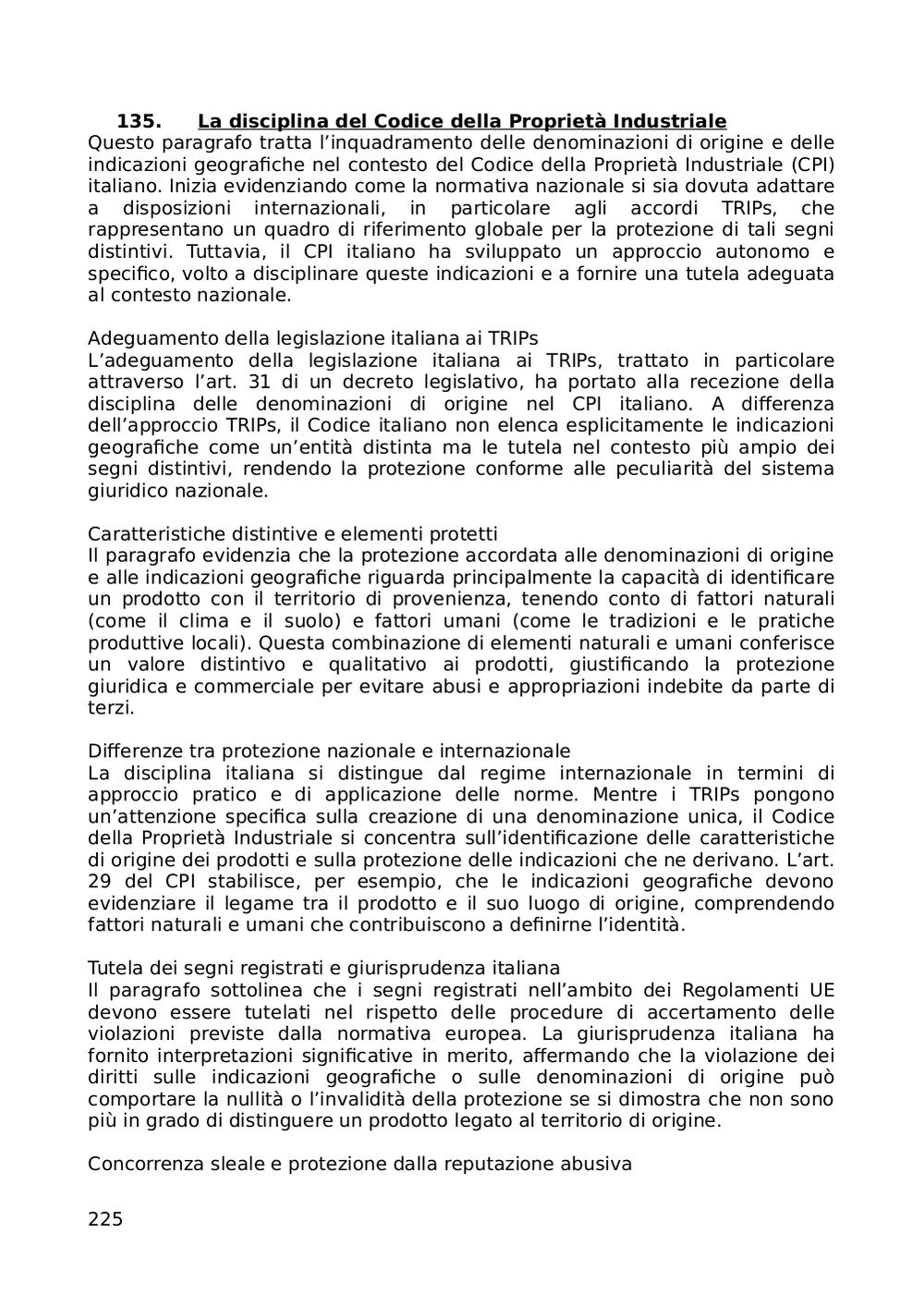 135. La disciplina del Codice della Proprietà Industriale
Questo paragrafo tratta l'inquadramento delle denominazioni di origine e delle indicazioni geografiche nel contesto del Codice della Proprietà Industriale (CPI) italiano. Inizia evidenziando come la normativa nazionale si sia dovuta adattare a disposizioni internazionali, in particolare agli accordi TRIPs, che rappresentano un quadro di riferimento globale per la protezione di tali segni distintivi. Tuttavia, il CPI italiano ha sviluppato un approccio autonomo e specifico, volto a disciplinare queste indicazioni e a fornire una tutela adeguata al contesto nazionale.

Adeguamento della legislazione italiana ai TRIPs
L'adeguamento della legislazione italiana ai TRIPs, trattato in particolare attraverso l'art. 31 di un decreto legislativo, ha portato alla recezione della disciplina delle denominazioni di origine nel CPI italiano. A differenza dell'approccio TRIPs, il Codice italiano non elenca esplicitamente le indicazioni geografiche come un'entità distinta ma le tutela nel contesto più ampio dei segni distintivi, rendendo la protezione conforme alle peculiarità del sistema giuridico nazionale.

Caratteristiche distintive e elementi protetti
Il paragrafo evidenzia che la protezione accordata alle denominazioni di origine e alle indicazioni geografiche riguarda principalmente la capacità di identificare un prodotto con il territorio di provenienza, tenendo conto di fattori naturali (come il clima e il suolo) e fattori umani (come le tradizioni e le pratiche produttive locali). Questa combinazione di elementi naturali e umani conferisce un valore distintivo e qualitativo ai prodotti, giustificando la protezione giuridica e commerciale per evitare abusi e appropriazioni indebite da parte di terzi.

Differenze tra protezione nazionale e internazionale
La disciplina italiana si distingue dal regime internazionale in termini di approccio pratico e di applicazione delle norme. Mentre i TRIPs pongono un'attenzione specifica sulla creazione di una denominazione unica, il Codice della Proprietà Industriale si concentra sull'identificazione delle caratteristiche di origine dei prodotti e sulla protezione delle indicazioni che ne derivano. L'art. 29 del CPI stabilisce, per esempio, che le indicazioni geografiche devono evidenziare il legame tra il prodotto e il suo luogo di origine, comprendendo fattori naturali e umani che contribuiscono a definirne l'identità.

Tutela dei segni registrati e giurisprudenza italiana
Il paragrafo sottolinea che i segni registrati nell'ambito dei Regolamenti UE devono essere tutelati nel rispetto delle procedure di accertamento delle violazioni previste dalla normativa europea. La giurisprudenza italiana ha fornito interpretazioni significative in merito, affermando che la violazione dei diritti sulle indicazioni geografiche o sulle denominazioni di origine può comportare la nullità o l'invalidità della protezione se si dimostra che non sono più in grado di distinguere un prodotto legato al territorio di origine.

Concorrenza sleale e protezione dalla reputazione abusiva

225